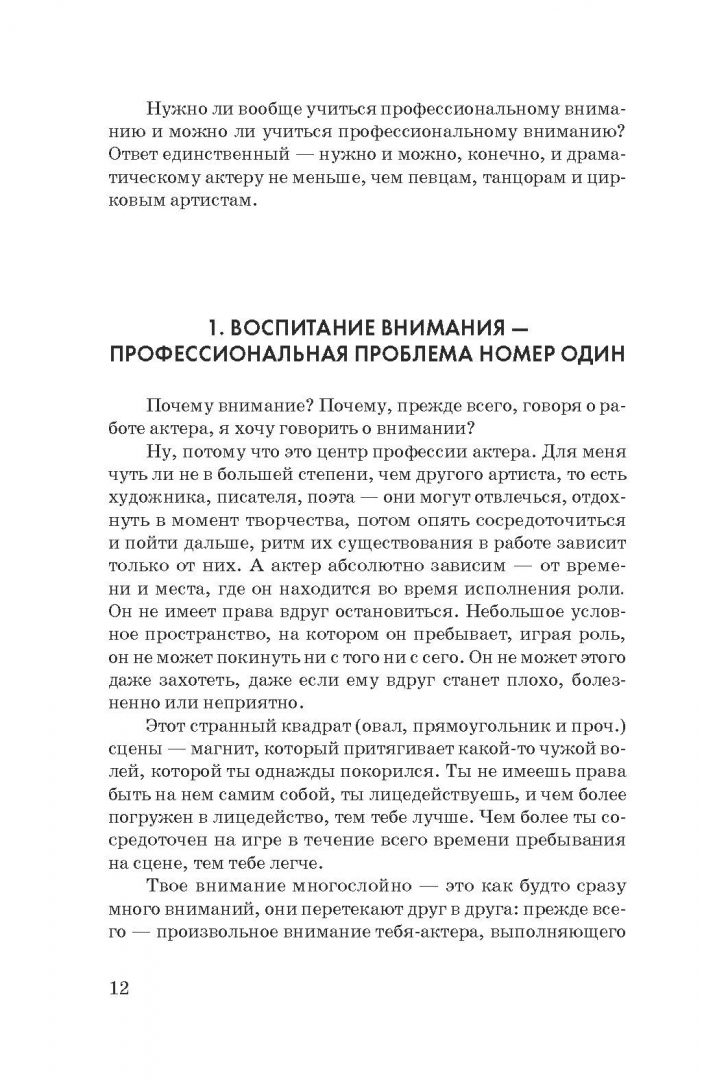 Нужно ли вообще учиться профессиональному вниманию и можно ли учиться профессиональному вниманию? Ответ единственный — нужно и можно, конечно, и драматическому актеру не меньше, чем певцам, танцорам и цирковым артистам.

1. ВОСПИТАНИЕ ВНИМАНИЯ —
ПРОФЕССИОНАЛЬНАЯ ПРОБЛЕМА НОМЕР ОДИН

Почему внимание? Почему, прежде всего, говоря о работе актера, я хочу говорить о внимании?

Ну, потому что это центр профессии актера. Для меня чуть ли не в большей степени, чем другого артиста, то есть художника, писателя, поэта — они могут отвлечься, отдохнуть в момент творчества, потом опять сосредоточиться и пойти дальше, ритм их существования в работе зависит только от них. А актер абсолютно зависим — от времени и места, где он находится во время исполнения роли. Он не имеет права вдруг остановиться. Небольшое условное пространство, на котором он пребывает, играя роль, он не может покинуть ни с того ни с сего. Он не может этого даже захотеть, даже если ему вдруг станет плохо, болезненно или неприятно.

Этот странный квадрат (овал, прямоугольник и проч.) сцены — магнит, который притягивает какой-то чужой волей, которой ты однажды покорился. Ты не имеешь права быть на нем самим собой, ты лицедействуешь, и чем более погружен в лицедейство, тем тебе лучше. Чем более ты сосредоточен на игре в течение всего времени пребывания на сцене, тем тебе легче.

Твое внимание многослойно — это как будто сразу много вниманий, они перетекают друг в друга: прежде всего — произвольное внимание тебя-актера, выполняющего

12